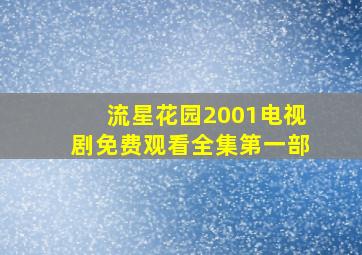 流星花园2001电视剧免费观看全集第一部